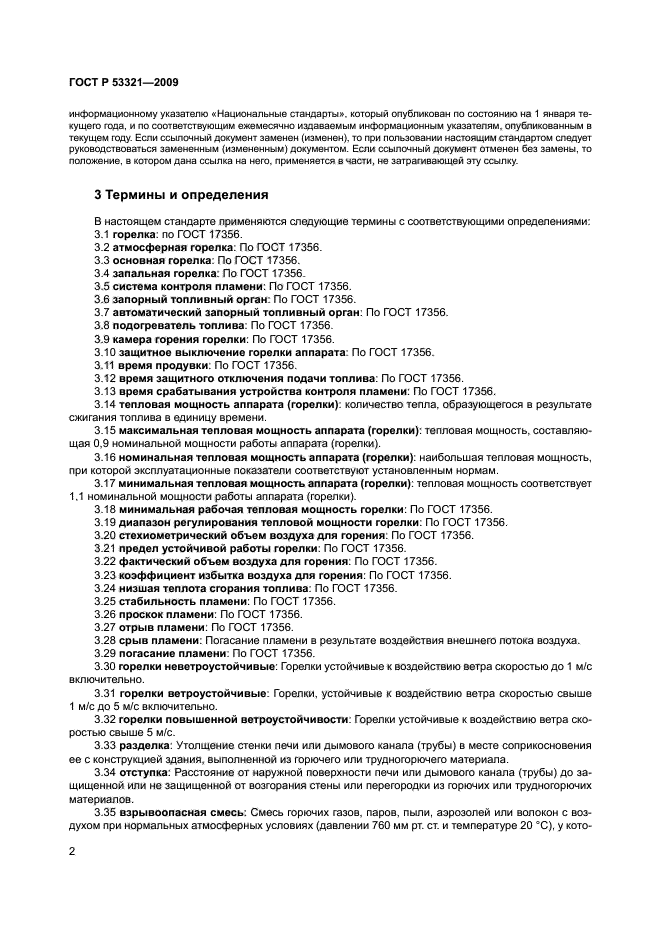 ГОСТ Р 53321—2009

информационному указателю «Национальные стандарты», который опубликован по состоянию на 1 января текущего года, и по соответствующим ежемесячно издаваемым информационным указателям, опубликованным в текущем году. Если ссылочный документ заменен (изменен), то при пользовании настоящим стандартом следует руководствоваться замененным (измененным) документом. Если ссылочный документ отменен без замены, то положение, в котором дана ссылка на него, применяется в части, не затрагивающей эту ссылку.

3 Термины и определения

В настоящем стандарте применяются следующие термины с соответствующими определениями:
3.1 горелка: по ГОСТ 17356.
3.2 атмосферная горелка: По ГОСТ 17356.
3.3 основная горелка: По ГОСТ 17356.
3.4 запальная горелка: По ГОСТ 17356.
3.5 система контроля пламени: По ГОСТ 17356.
3.6 запорный топливный орган: По ГОСТ 17356.
3.7 автоматический запорный топливный орган: По ГОСТ 17356.
3.8 подогреватель топлива: По ГОСТ 17356.
3.9 камера горения горелки: По ГОСТ 17356.
3.10 защитное выключение горелки аппарата: По ГОСТ 17356.
3.11 время продувки: По ГОСТ 17356.
3.12 время защитного отключения подачи топлива: По ГОСТ 17356.
3.13 время срабатывания устройства контроля пламени: По ГОСТ 17356.
3.14 тепловая мощность аппарата (горелки): количество тепла, образующегося в результате сжигания топлива в единицу времени.
3.15 максимальная тепловая мощность аппарата (горелки): тепловая мощность, составляющая 0,9 номинальной мощности работы аппарата (горелки).
3.16 номинальная тепловая мощность аппарата (горелки): наибольшая тепловая мощность, при которой эксплуатационные показатели соответствуют установленным нормам.
3.17 минимальная тепловая мощность аппарата (горелки): тепловая мощность соответствует 1,1 номинальной мощности работы аппарата (горелки).
3.18 минимальная рабочая тепловая мощность горелки: По ГОСТ 17356.
3.19 диапазон регулирования тепловой мощности горелки: По ГОСТ 17356.
3.20 стехиометрический объем воздуха для горения: По ГОСТ 17356.
3.21 предел устойчивой работы горелки: По ГОСТ 17356.
3.22 фактический объем воздуха для горения: По ГОСТ 17356.
3.23 коэффициент избытка воздуха для горения: По ГОСТ 17356.
3.24 низшая теплота сгорания топлива: По ГОСТ 17356.
3.25 стабильность пламени: По ГОСТ 17356.
3.26 проскок пламени: По ГОСТ 17356.
3.27 отрыв пламени: По ГОСТ 17356.
3.28 срыв пламени: Погасание пламени в результате воздействия внешнего потока воздуха.
3.29 погасание пламени: По ГОСТ 17356.
3.30 горелки неветроустойчивые: Горелки устойчивые к воздействию ветра скоростью до 1 м/с включительно.
3.31 горелки ветроустойчивые: Горелки, устойчивые к воздействию ветра скоростью свыше 1 м/с до 5 м/с включительно.
3.32 горелки повышенной ветроустойчивости: Горелки устойчивые к воздействию ветра скоростью свыше 5 м/с.
3.33 разделка: Утолщение стенки печи или дымового канала (трубы) в месте соприкосновения ее с конструкцией здания, выполненной из горючего или трудногорючего материала.
3.34 отступка: Расстояние от наружной поверхности печи или дымового канала (трубы) до защищенной или не защищенной от возгорания стены или перегородки из горючих или трудногорючих материалов.
3.35 взрывоопасная смесь: Смесь горючих газов, паров, пыли, аэрозолей или волокон с воздухом при нормальных атмосферных условиях (давлении 760 мм рт. ст. и температуре 20 °С), у кото-

2